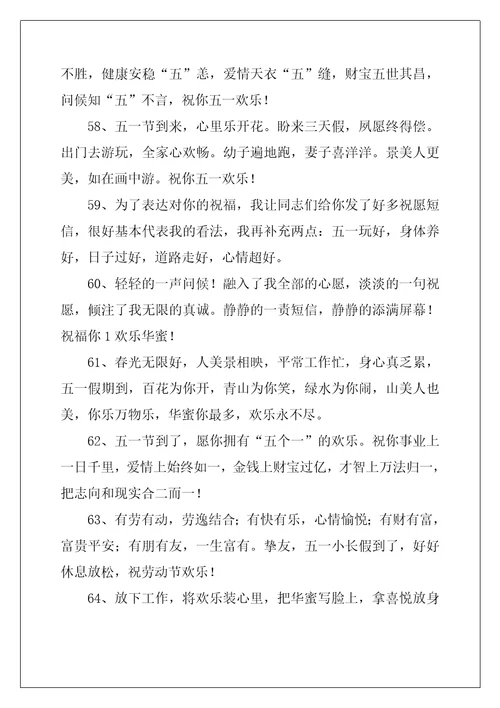 不胜，健康安稳“五”恙，爱情天衣“五”缝，财宝五世其昌，问候知“五”不言，祝你五一欢乐！

58、五一节到来，心里乐开花。盼来三天假，夙愿终得偿。出门去游玩，全家心欢畅。幼子遍地跑，妻子喜洋洋。景美人更美，如在画中游。祝你五一欢乐！

59、为了表达对你的祝福，我让同志们给你发了好多祝愿短信，很好基本代表我的看法，我再补充两点：五一玩好，身体养好，日子过好，道路走好，心情超好。

60、轻轻的一声问候！融入了我全部的心愿，淡淡的一句祝愿，倾注了我无限的真诚。静静的一责短信，静静的添满屏幕！祝福你1欢乐华蜜！

61、春光无限好，人美景相映，平常工作忙，身心真乏累，五一假期到，百花为你开，青山为你笑，绿水为你闹，山美人也美，你乐万物乐，华蜜你最多，欢乐永不尽。

62、五一节到了，愿你拥有“五个一”的欢乐。祝你事业上一日千里，爱情上始终如一，金钱上财宝过亿，才智上万法归一，把志向和现实合二而一！

63、有劳有动，劳逸结合；有快有乐，心情愉悦；有财有富，富贵平安；有朋有友，一生富有。挚友，五一小长假到了，好好休息放松，祝劳动节欢乐！

64、放下工作，将欢乐装心里，把华蜜写脸上，拿喜悦放身